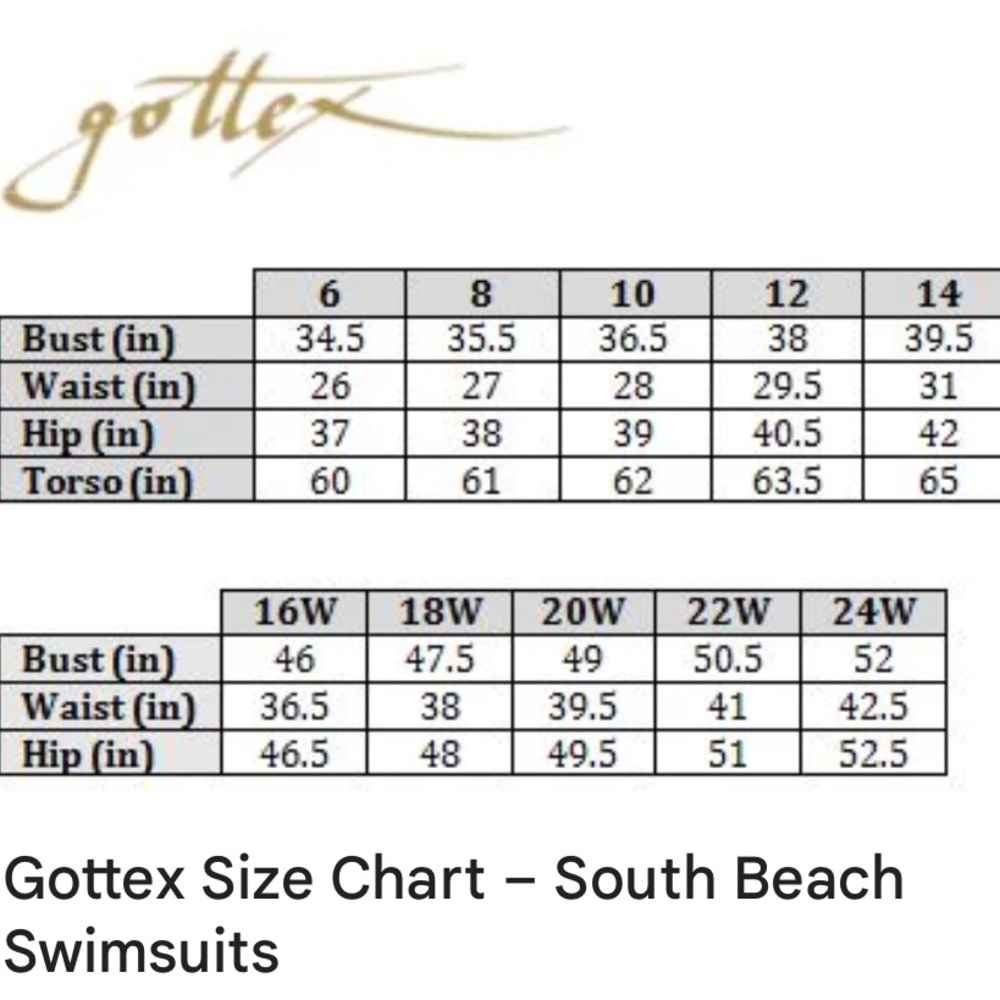 gottex

| | 6 | 8 | 10 | 12 | 14 |
|---|---|---|---|---|---|
| Bust (in) | 34.5 | 35.5 | 36.5 | 38 | 39.5 |
| Waist (in) | 26 | 27 | 28 | 29.5 | 31 |
| Hip (in) | 37 | 38 | 39 | 40.5 | 42 |
| Torso (in) | 60 | 61 | 62 | 63.5 | 65 |

| | 16W | 18W | 20W | 22W | 24W |
|---|---|---|---|---|---|
| Bust (in) | 46 | 47.5 | 49 | 50.5 | 52 |
| Waist (in) | 36.5 | 38 | 39.5 | 41 | 42.5 |
| Hip (in) | 46.5 | 48 | 49.5 | 51 | 52.5 |

Gottex Size Chart – South Beach Swimsuits